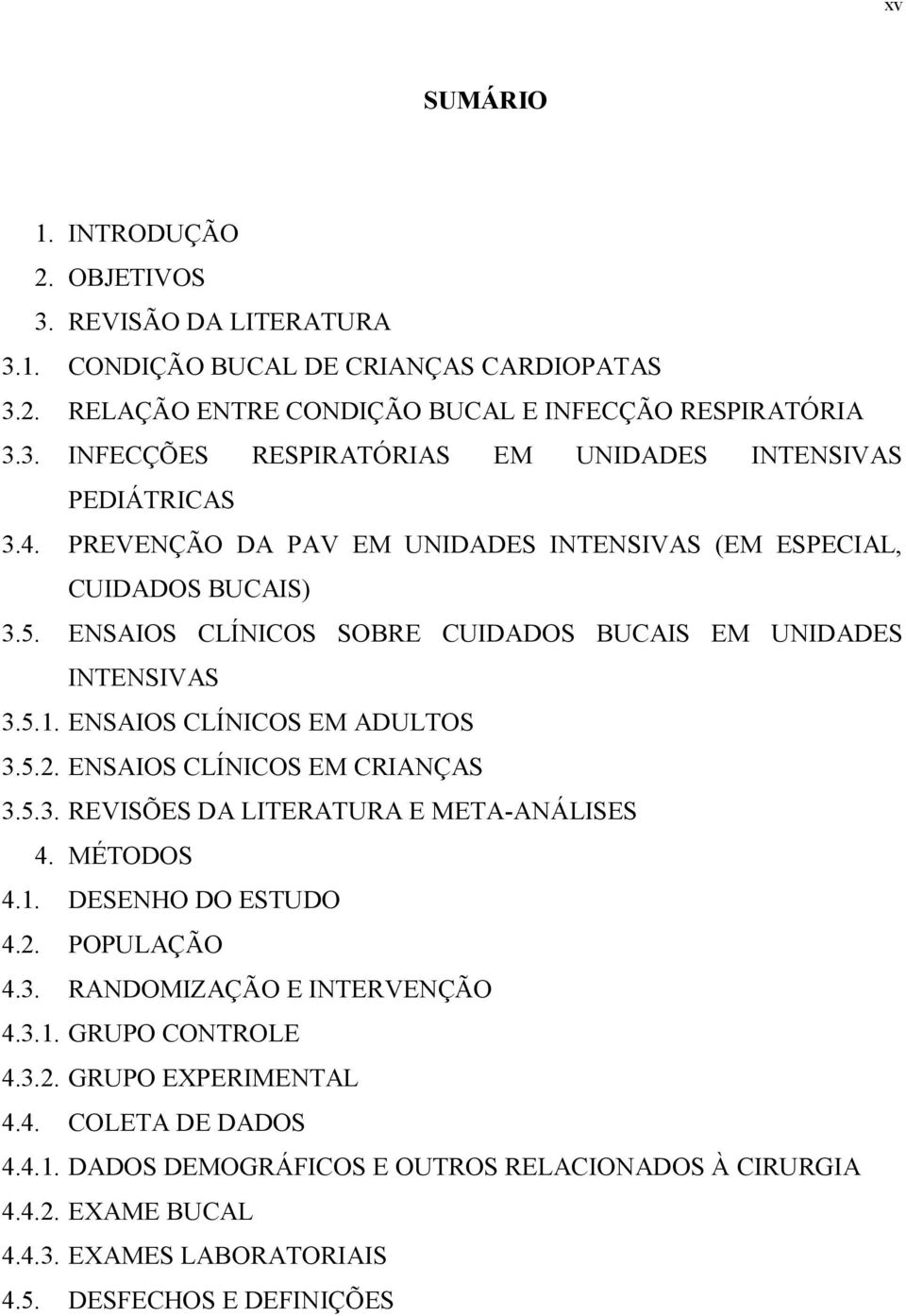 xv

SUMÁRIO

1. INTRODUÇÃO
2. OBJETIVOS
3. REVISÃO DA LITERATURA
3.1. CONDIÇÃO BUCAL DE CRIANÇAS CARDIOPATAS
3.2. RELAÇÃO ENTRE CONDIÇÃO BUCAL E INFECÇÃO RESPIRATÓRIA
3.3. INFECÇÕES RESPIRATÓRIAS EM UNIDADES INTENSIVAS PEDIÁTRICAS
3.4. PREVENÇÃO DA PAV EM UNIDADES INTENSIVAS (EM ESPECIAL, CUIDADOS BUCAIS)
3.5. ENSAIOS CLÍNICOS SOBRE CUIDADOS BUCAIS EM UNIDADES INTENSIVAS
3.5.1. ENSAIOS CLÍNICOS EM ADULTOS
3.5.2. ENSAIOS CLÍNICOS EM CRIANÇAS
3.5.3. REVISÕES DA LITERATURA E META-ANÁLISES
4. MÉTODOS
4.1. DESENHO DO ESTUDO
4.2. POPULAÇÃO
4.3. RANDOMIZAÇÃO E INTERVENÇÃO
4.3.1. GRUPO CONTROLE
4.3.2. GRUPO EXPERIMENTAL
4.4. COLETA DE DADOS
4.4.1. DADOS DEMOGRÁFICOS E OUTROS RELACIONADOS À CIRURGIA
4.4.2. EXAME BUCAL
4.4.3. EXAMES LABORATORIAIS
4.5. DESFECHOS E DEFINIÇÕES